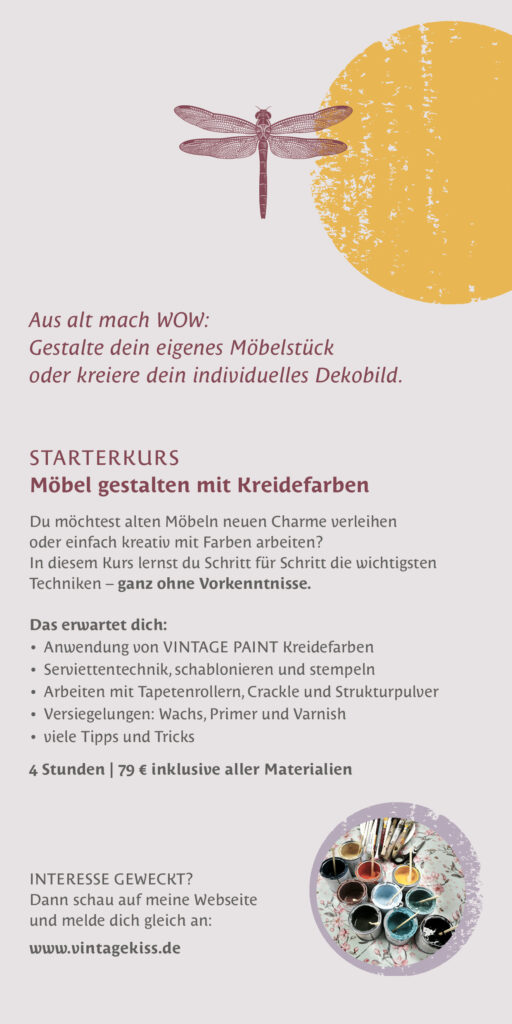 Aus alt mach WOW:
Gestalte dein eigenes Möbelstück
oder kreiere dein individuelles Dekobild.

STARTERKURS
Möbel gestalten mit Kreidefarben

Du möchtest alten Möbeln neuen Charme verleihen oder einfach kreativ mit Farben arbeiten?
In diesem Kurs lernst du Schritt für Schritt die wichtigsten Techniken – ganz ohne Vorkenntnisse.

Das erwartet dich:
• Anwendung von VINTAGE PAINT Kreidefarben
• Serviettentechnik, schablonieren und stempeln
• Arbeiten mit Tapetenrollern, Crackle und Strukturpulver
• Versiegelungen: Wachs, Primer und Varnish
• viele Tipps und Tricks

4 Stunden | 79 € inklusive aller Materialien

INTERESSE GEWECKT?
Dann schau auf meine Webseite und melde dich gleich an:

www.vintagekiss.de